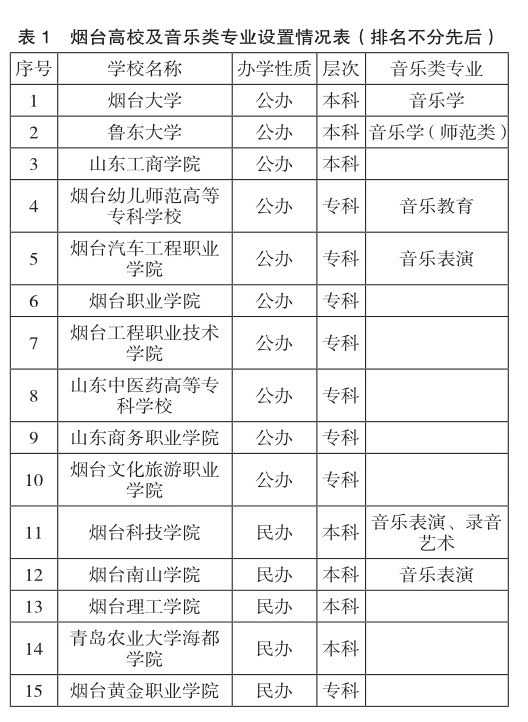 表 1　烟台高校及音乐类专业设置情况表（排名不分先后）

| 序号 | 学校名称 | 办学性质 | 层次 | 音乐类专业 |
|---|---|---|---|---|
| 1 | 烟台大学 | 公办 | 本科 | 音乐学 |
| 2 | 鲁东大学 | 公办 | 本科 | 音乐学（师范类） |
| 3 | 山东工商学院 | 公办 | 本科 |  |
| 4 | 烟台幼儿师范高等专科学校 | 公办 | 专科 | 音乐教育 |
| 5 | 烟台汽车工程职业学院 | 公办 | 专科 | 音乐表演 |
| 6 | 烟台职业学院 | 公办 | 专科 |  |
| 7 | 烟台工程职业技术学院 | 公办 | 专科 |  |
| 8 | 山东中医药高等专科学校 | 公办 | 专科 |  |
| 9 | 山东商务职业学院 | 公办 | 专科 |  |
| 10 | 烟台文化旅游职业学院 | 公办 | 专科 |  |
| 11 | 烟台科技学院 | 民办 | 本科 | 音乐表演、录音艺术 |
| 12 | 烟台南山学院 | 民办 | 本科 | 音乐表演 |
| 13 | 烟台理工学院 | 民办 | 本科 |  |
| 14 | 青岛农业大学海都学院 | 民办 | 本科 |  |
| 15 | 烟台黄金职业学院 | 民办 | 专科 |  |